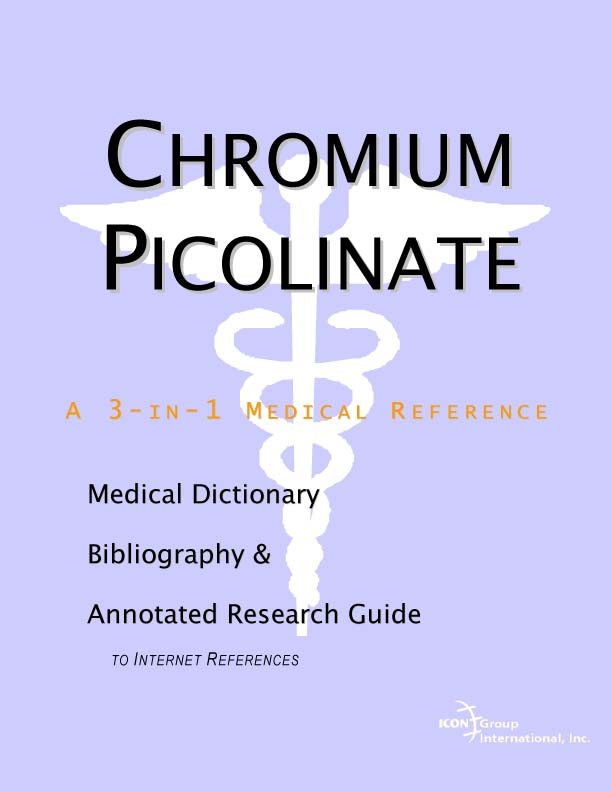 CHROMIUM PICOLINATE

A 3-IN-1 MEDICAL REFERENCE

Medical Dictionary

Bibliography &

Annotated Research Guide

TO INTERNET REFERENCES

ICON Group International, Inc.